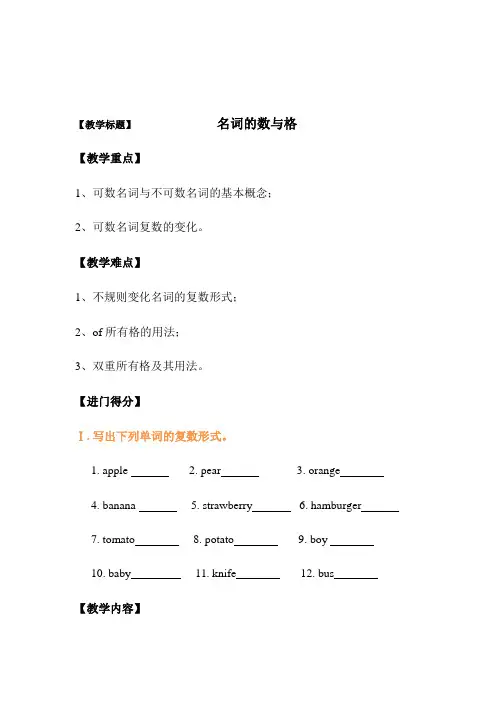 【教学标题】 名词的数与格

【教学重点】

1、可数名词与不可数名词的基本概念；

2、可数名词复数的变化。

【教学难点】

1、不规则变化名词的复数形式；

2、of 所有格的用法；

3、双重所有格及其用法。

【进门得分】

Ⅰ. 写出下列单词的复数形式。

1. apple ______ 2. pear______ 3. orange_______

4. banana ______ 5. strawberry______ 6. hamburger______

7. tomato_______ 8. potato_______ 9. boy _______

10. baby________ 11. knife_______ 12. bus_______

【教学内容】